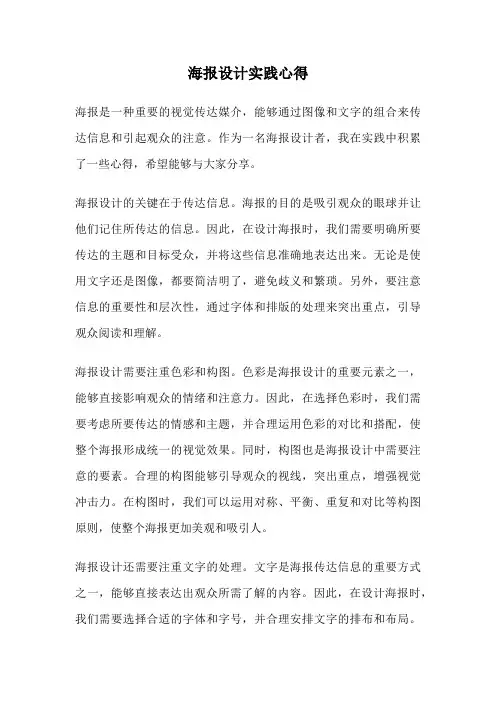 海报设计实践心得

海报是一种重要的视觉传达媒介，能够通过图像和文字的组合来传达信息和引起观众的注意。作为一名海报设计者，我在实践中积累了一些心得，希望能够与大家分享。

海报设计的关键在于传达信息。海报的目的是吸引观众的眼球并让他们记住所传达的信息。因此，在设计海报时，我们需要明确所要传达的主题和目标受众，并将这些信息准确地表达出来。无论是使用文字还是图像，都要简洁明了，避免歧义和繁琐。另外，要注意信息的重要性和层次性，通过字体和排版的处理来突出重点，引导观众阅读和理解。

海报设计需要注重色彩和构图。色彩是海报设计的重要元素之一，能够直接影响观众的情绪和注意力。因此，在选择色彩时，我们需要考虑所要传达的情感和主题，并合理运用色彩的对比和搭配，使整个海报形成统一的视觉效果。同时，构图也是海报设计中需要注意的要素。合理的构图能够引导观众的视线，突出重点，增强视觉冲击力。在构图时，我们可以运用对称、平衡、重复和对比等构图原则，使整个海报更加美观和吸引人。

海报设计还需要注重文字的处理。文字是海报传达信息的重要方式之一，能够直接表达出观众所需了解的内容。因此，在设计海报时，我们需要选择合适的字体和字号，并合理安排文字的排布和布局。